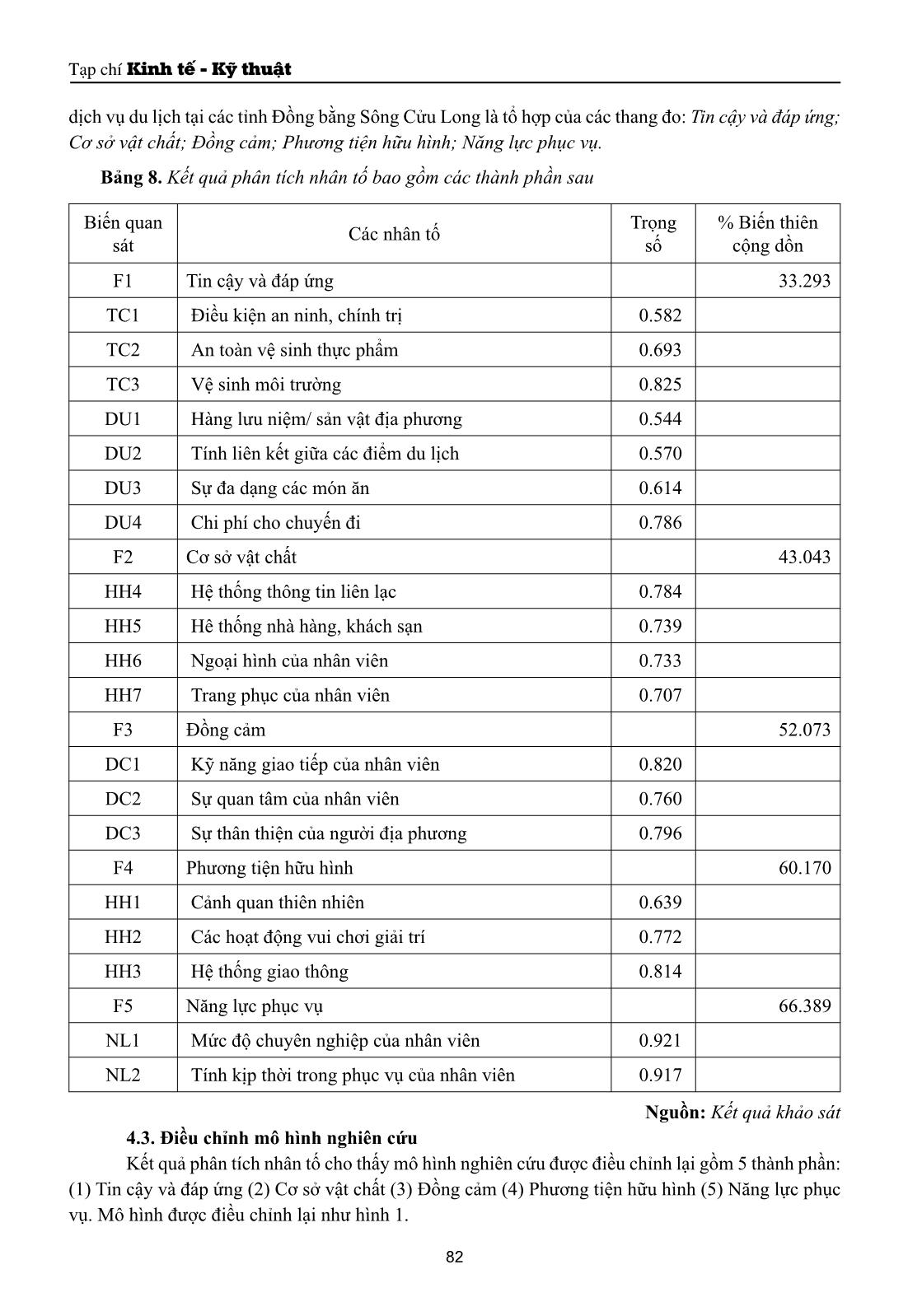 Tạp chí Kinh tế - Kỹ thuật

dịch vụ du lịch tại các tỉnh Đồng bằng Sông Cửu Long là tổ hợp của các thang đo: Tin cậy và đáp ứng; Cơ sở vật chất; Đồng cảm; Phương tiện hữu hình; Năng lực phục vụ.

Bảng 8. Kết quả phân tích nhân tố bao gồm các thành phần sau

| Biến quan sát | Các nhân tố | Trọng số | % Biến thiên cộng dồn |
|---|---|---|---|
| F1 | Tin cậy và đáp ứng | | 33.293 |
| TC1 | Điều kiện an ninh, chính trị | 0.582 | |
| TC2 | An toàn vệ sinh thực phẩm | 0.693 | |
| TC3 | Vệ sinh môi trường | 0.825 | |
| DU1 | Hàng lưu niệm/ sản vật địa phương | 0.544 | |
| DU2 | Tính liên kết giữa các điểm du lịch | 0.570 | |
| DU3 | Sự đa dạng các món ăn | 0.614 | |
| DU4 | Chi phí cho chuyến đi | 0.786 | |
| F2 | Cơ sở vật chất | | 43.043 |
| HH4 | Hệ thống thông tin liên lạc | 0.784 | |
| HH5 | Hê thống nhà hàng, khách sạn | 0.739 | |
| HH6 | Ngoại hình của nhân viên | 0.733 | |
| HH7 | Trang phục của nhân viên | 0.707 | |
| F3 | Đồng cảm | | 52.073 |
| DC1 | Kỹ năng giao tiếp của nhân viên | 0.820 | |
| DC2 | Sự quan tâm của nhân viên | 0.760 | |
| DC3 | Sự thân thiện của người địa phương | 0.796 | |
| F4 | Phương tiện hữu hình | | 60.170 |
| HH1 | Cảnh quan thiên nhiên | 0.639 | |
| HH2 | Các hoạt động vui chơi giải trí | 0.772 | |
| HH3 | Hệ thống giao thông | 0.814 | |
| F5 | Năng lực phục vụ | | 66.389 |
| NL1 | Mức độ chuyên nghiệp của nhân viên | 0.921 | |
| NL2 | Tính kịp thời trong phục vụ của nhân viên | 0.917 | |

Nguồn: Kết quả khảo sát

4.3. Điều chỉnh mô hình nghiên cứu

Kết quả phân tích nhân tố cho thấy mô hình nghiên cứu được điều chỉnh lại gồm 5 thành phần: (1) Tin cậy và đáp ứng (2) Cơ sở vật chất (3) Đồng cảm (4) Phương tiện hữu hình (5) Năng lực phục vụ. Mô hình được điều chỉnh lại như hình 1.

82